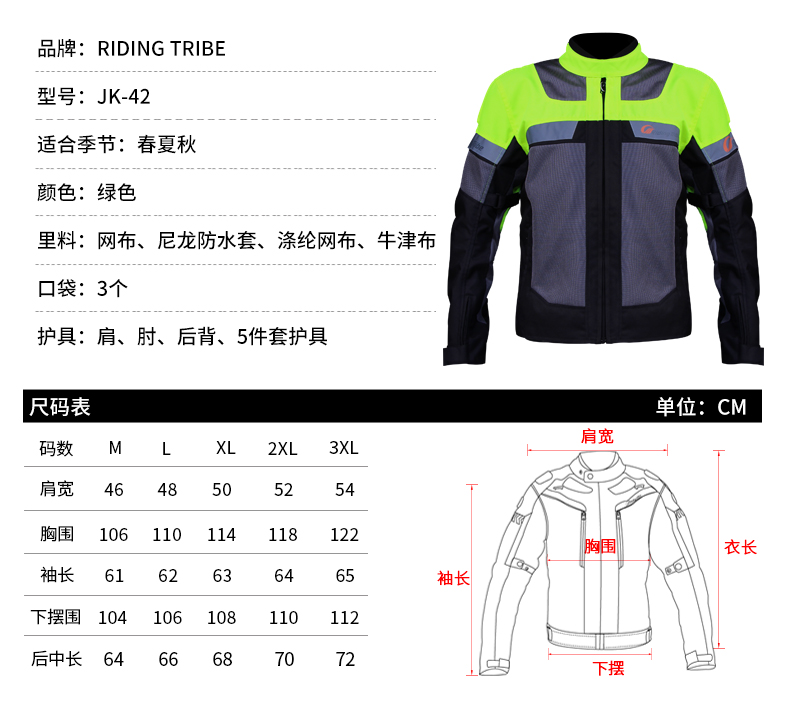 品牌：RIDING TRIBE

型号：JK-42

适合季节：春夏秋

颜色：绿色

里料：网布、尼龙防水套、涤纶网布、牛津布

口袋：3个

护具：肩、肘、后背、5件套护具

尺码表

单位：CM

| 码数 | M | L | XL | 2XL | 3XL |
|---|---|---|---|---|---|
| 肩宽 | 46 | 48 | 50 | 52 | 54 |
| 胸围 | 106 | 110 | 114 | 118 | 122 |
| 袖长 | 61 | 62 | 63 | 64 | 65 |
| 下摆围 | 104 | 106 | 108 | 110 | 112 |
| 后中长 | 64 | 66 | 68 | 70 | 72 |

肩宽

胸围

衣长

袖长

下摆